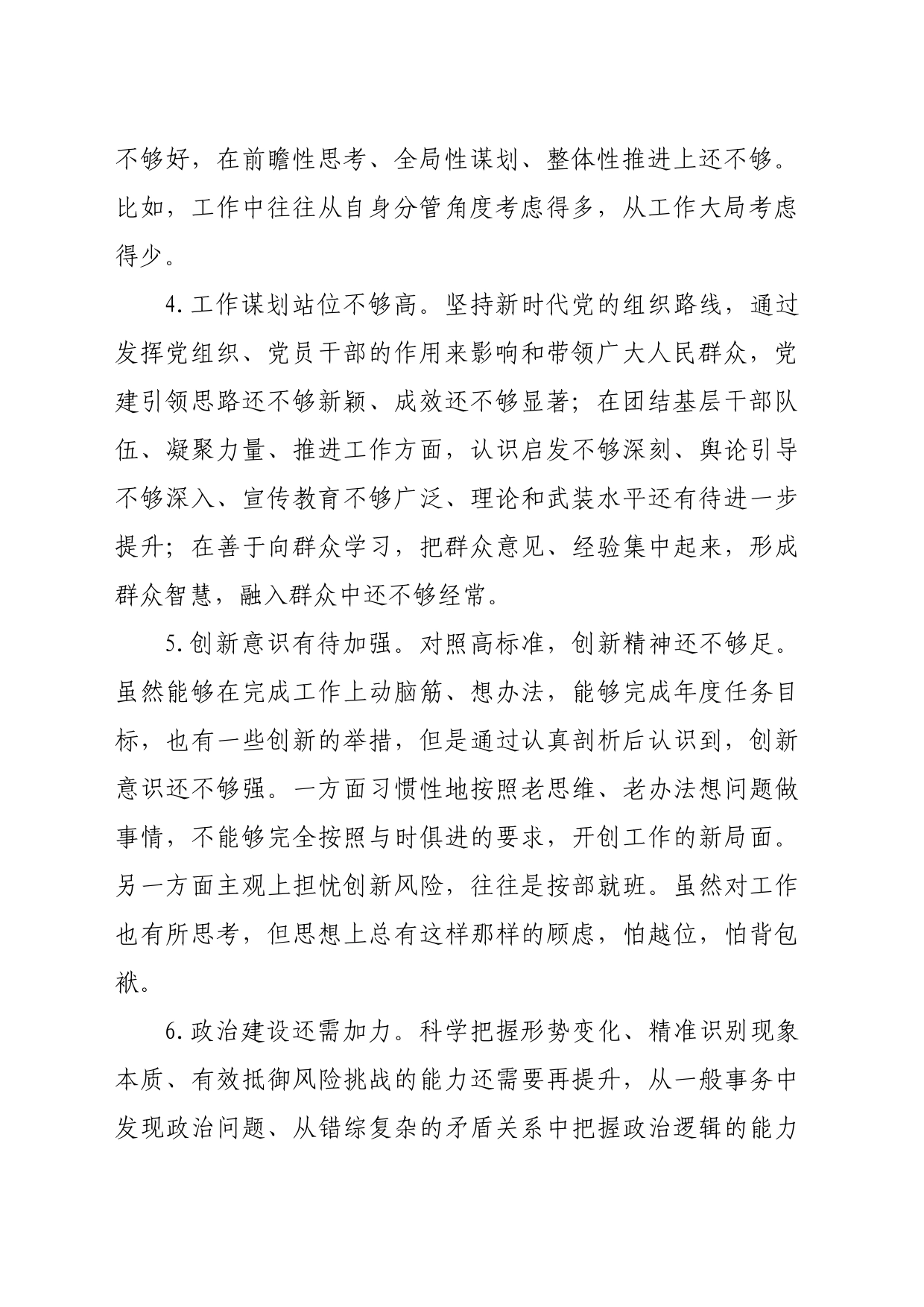 不够好，在前瞻性思考、全局性谋划、整体性推进上还不够。比如，工作中往往从自身分管角度考虑得多，从工作大局考虑得少。

4.工作谋划站位不够高。坚持新时代党的组织路线，通过发挥党组织、党员干部的作用来影响和带领广大人民群众，党建引领思路还不够新颖、成效还不够显著；在团结基层干部队伍、凝聚力量、推进工作方面，认识启发不够深刻、舆论引导不够深入、宣传教育不够广泛、理论和武装水平还有待进一步提升；在善于向群众学习，把群众意见、经验集中起来，形成群众智慧，融入群众中还不够经常。

5.创新意识有待加强。对照高标准，创新精神还不够足。虽然能够在完成工作上动脑筋、想办法，能够完成年度任务目标，也有一些创新的举措，但是通过认真剖析后认识到，创新意识还不够强。一方面习惯性地按照老思维、老办法想问题做事情，不能够完全按照与时俱进的要求，开创工作的新局面。另一方面主观上担忧创新风险，往往是按部就班。虽然对工作也有所思考，但思想上总有这样那样的顾虑，怕越位，怕背包袱。

6.政治建设还需加力。科学把握形势变化、精准识别现象本质、有效抵御风险挑战的能力还需要再提升，从一般事务中发现政治问题、从错综复杂的矛盾关系中把握政治逻辑的能力